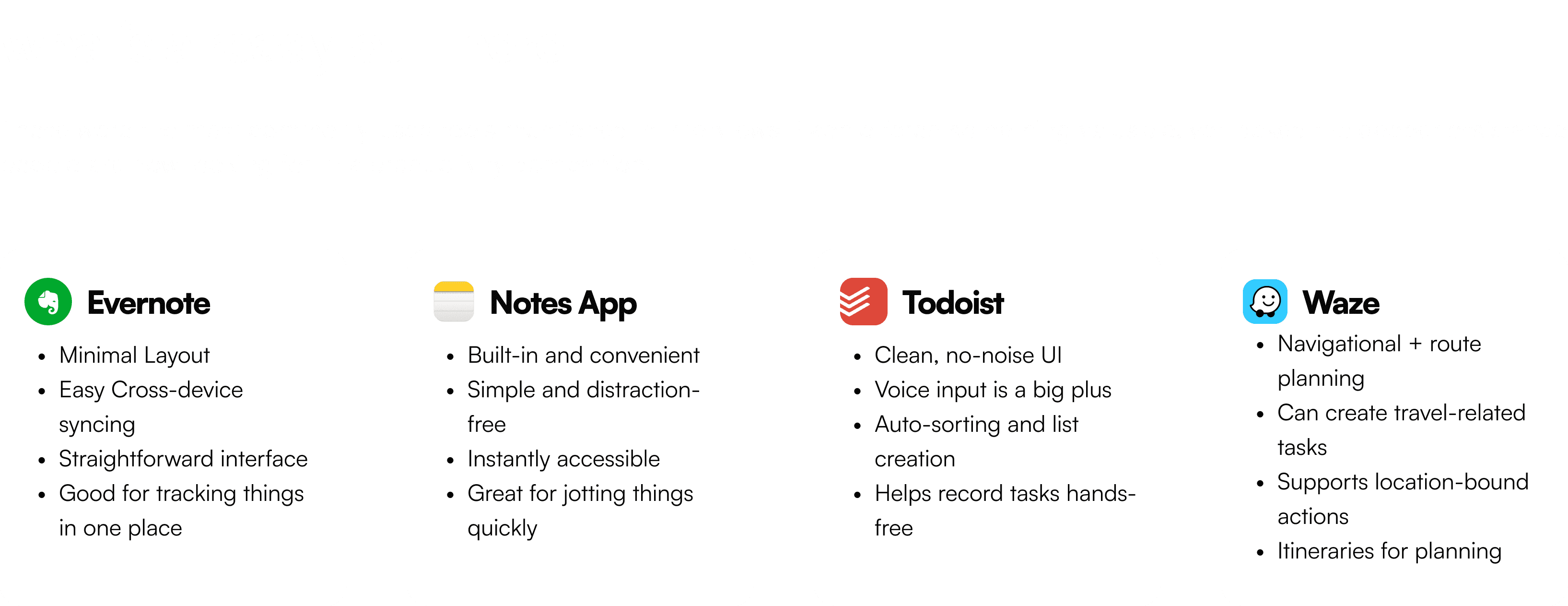 Evernote

- Minimal Layout
- Easy Cross-device syncing
- Straightforward interface
- Good for tracking things in one place

Notes App

- Built-in and convenient
- Simple and distraction-free
- Instantly accessible
- Great for jotting things quickly

Todoist

- Clean, no-noise UI
- Voice input is a big plus
- Auto-sorting and list creation
- Helps record tasks hands-free

Waze

- Navigational + route planning
- Can create travel-related tasks
- Supports location-bound actions
- Itineraries for planning